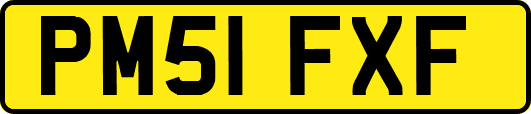 PM51 FXF